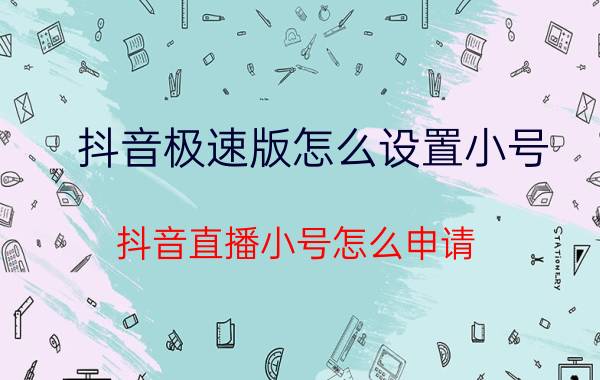 抖音极速版怎么设置小号

抖音直播小号怎么申请

STATIONERY